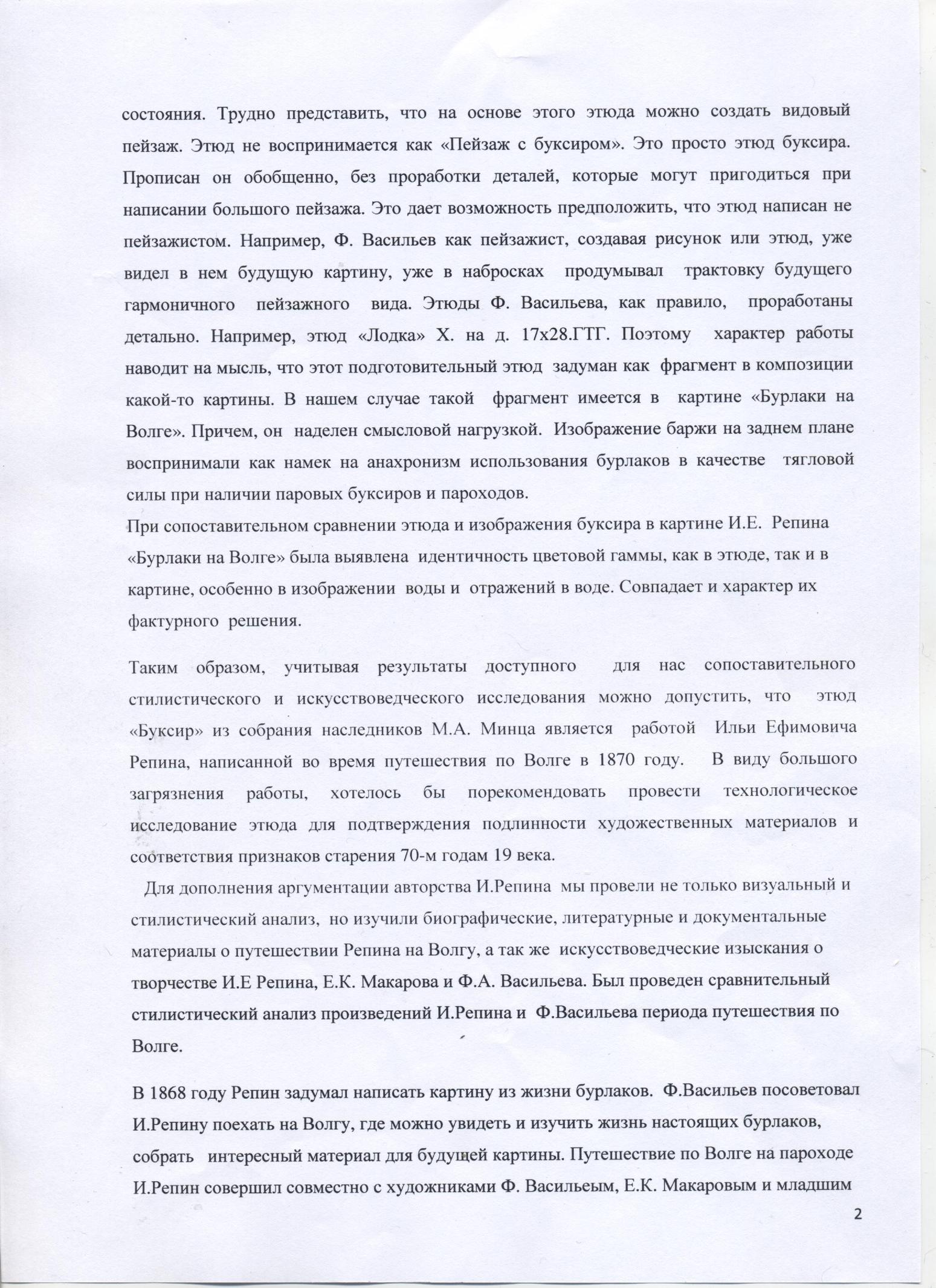 состояния. Трудно представить, что на основе этого этюда можно создать видовый пейзаж. Этюд не воспринимается как «Пейзаж с буксиром». Это просто этюд буксира. Прописан он обобщенно, без проработки деталей, которые могут пригодиться при написании большого пейзажа. Это дает возможность предположить, что этюд написан не пейзажистом. Например, Ф. Васильев как пейзажист, создавая рисунок или этюд, уже видел в нем будущую картину, уже в набросках продумывал трактовку будущего гармоничного пейзажного вида. Этюды Ф. Васильева, как правило, проработаны детально. Например, этюд «Лодка» Х. на д. 17х28.ГТГ. Поэтому характер работы наводит на мысль, что этот подготовительный этюд задуман как фрагмент в композиции какой-то картины. В нашем случае такой фрагмент имеется в картине «Бурлаки на Волге». Причем, он наделен смысловой нагрузкой. Изображение баржи на заднем плане воспринимали как намек на анахронизм использования бурлаков в качестве тягловой силы при наличии паровых буксиров и пароходов.
При сопоставительном сравнении этюда и изображения буксира в картине И.Е. Репина «Бурлаки на Волге» была выявлена идентичность цветовой гаммы, как в этюде, так и в картине, особенно в изображении воды и отражений в воде. Совпадает и характер их фактурного решения.

Таким образом, учитывая результаты доступного для нас сопоставительного стилистического и искусствоведческого исследования можно допустить, что этюд «Буксир» из собрания наследников М.А. Минца является работой Ильи Ефимовича Репина, написанной во время путешествия по Волге в 1870 году. В виду большого загрязнения работы, хотелось бы порекомендовать провести технологическое исследование этюда для подтверждения подлинности художественных материалов и соответствия признаков старения 70-м годам 19 века.
Для дополнения аргументации авторства И.Репина мы провели не только визуальный и стилистический анализ, но изучили биографические, литературные и документальные материалы о путешествии Репина на Волгу, а так же искусствоведческие изыскания о творчестве И.Е Репина, Е.К. Макарова и Ф.А. Васильева. Был проведен сравнительный стилистический анализ произведений И.Репина и Ф.Васильева периода путешествия по Волге.

В 1868 году Репин задумал написать картину из жизни бурлаков. Ф.Васильев посоветовал И.Репину поехать на Волгу, где можно увидеть и изучить жизнь настоящих бурлаков, собрать интересный материал для будущей картины. Путешествие по Волге на пароходе И.Репин совершил совместно с художниками Ф. Васильеым, Е.К. Макаровым и младшим

2